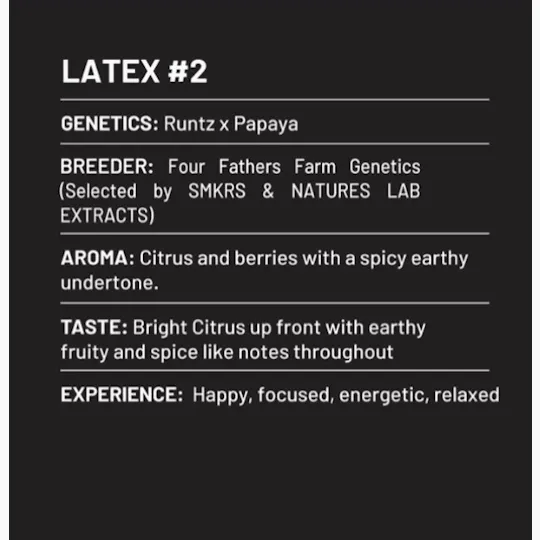 LATEX #2

GENETICS: Runtz x Papaya

BREEDER: Four Fathers Farm Genetics (Selected by SMKRS & NATURES LAB EXTRACTS)

AROMA: Citrus and berries with a spicy earthy undertone.

TASTE: Bright Citrus up front with earthy fruity and spice like notes throughout

EXPERIENCE: Happy, focused, energetic, relaxed